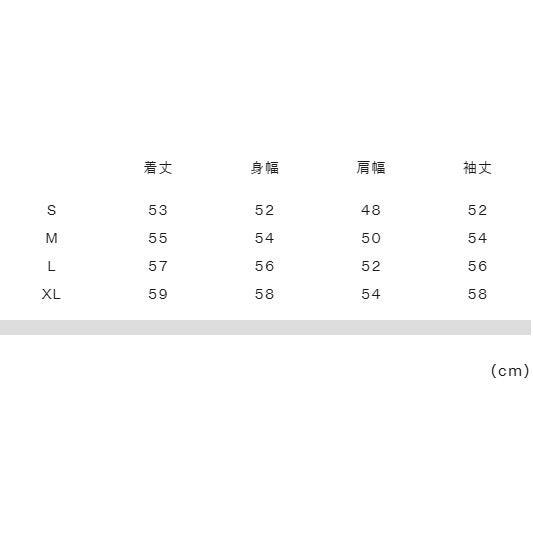 |  | 着丈 | 身幅 | 肩幅 | 袖丈 |
|---|---|---|---|---|
| S | 53 | 52 | 48 | 52 |
| M | 55 | 54 | 50 | 54 |
| L | 57 | 56 | 52 | 56 |
| XL | 59 | 58 | 54 | 58 |

(cm)